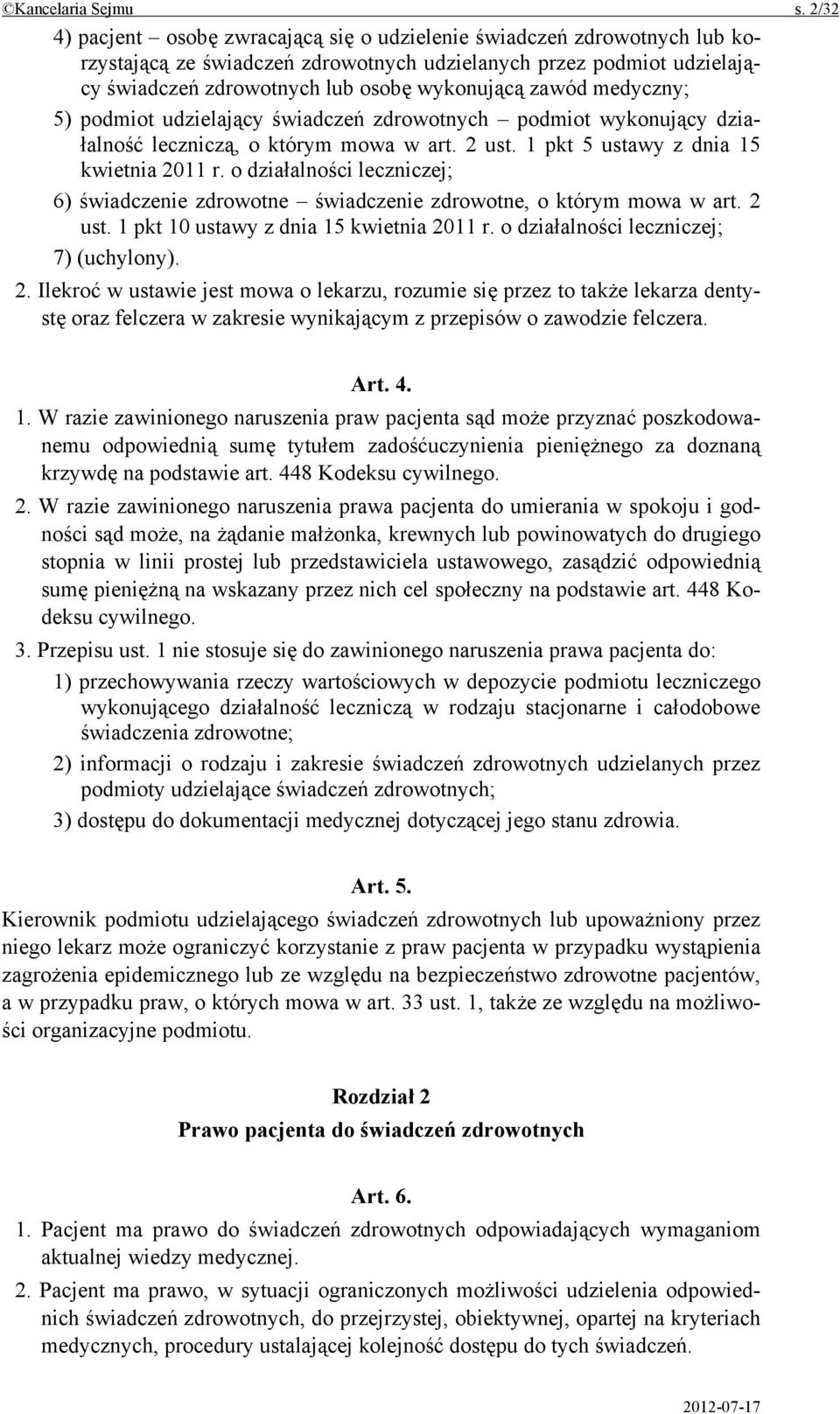 ©Kancelaria Sejmu s. 2/32

4) pacjent – osobę zwracającą się o udzielenie świadczeń zdrowotnych lub korzystającą ze świadczeń zdrowotnych udzielanych przez podmiot udzielający świadczeń zdrowotnych lub osobę wykonującą zawód medyczny;

5) podmiot udzielający świadczeń zdrowotnych – podmiot wykonujący działalność leczniczą, o którym mowa w art. 2 ust. 1 pkt 5 ustawy z dnia 15 kwietnia 2011 r. o działalności leczniczej;

6) świadczenie zdrowotne – świadczenie zdrowotne, o którym mowa w art. 2 ust. 1 pkt 10 ustawy z dnia 15 kwietnia 2011 r. o działalności leczniczej;

7) (uchylony).

2. Ilekroć w ustawie jest mowa o lekarzu, rozumie się przez to także lekarza dentystę oraz felczera w zakresie wynikającym z przepisów o zawodzie felczera.

Art. 4.

1. W razie zawinionego naruszenia praw pacjenta sąd może przyznać poszkodowanemu odpowiednią sumę tytułem zadośćuczynienia pieniężnego za doznaną krzywdę na podstawie art. 448 Kodeksu cywilnego.

2. W razie zawinionego naruszenia prawa pacjenta do umierania w spokoju i godności sąd może, na żądanie małżonka, krewnych lub powinowatych do drugiego stopnia w linii prostej lub przedstawiciela ustawowego, zasądzić odpowiednią sumę pieniężną na wskazany przez nich cel społeczny na podstawie art. 448 Kodeksu cywilnego.

3. Przepisu ust. 1 nie stosuje się do zawinionego naruszenia prawa pacjenta do:

1) przechowywania rzeczy wartościowych w depozycie podmiotu leczniczego wykonującego działalność leczniczą w rodzaju stacjonarne i całodobowe świadczenia zdrowotne;

2) informacji o rodzaju i zakresie świadczeń zdrowotnych udzielanych przez podmioty udzielające świadczeń zdrowotnych;

3) dostępu do dokumentacji medycznej dotyczącej jego stanu zdrowia.

Art. 5.

Kierownik podmiotu udzielającego świadczeń zdrowotnych lub upoważniony przez niego lekarz może ograniczyć korzystanie z praw pacjenta w przypadku wystąpienia zagrożenia epidemicznego lub ze względu na bezpieczeństwo zdrowotne pacjentów, a w przypadku praw, o których mowa w art. 33 ust. 1, także ze względu na możliwości organizacyjne podmiotu.

Rozdział 2
Prawo pacjenta do świadczeń zdrowotnych

Art. 6.

1. Pacjent ma prawo do świadczeń zdrowotnych odpowiadających wymaganiom aktualnej wiedzy medycznej.

2. Pacjent ma prawo, w sytuacji ograniczonych możliwości udzielenia odpowiednich świadczeń zdrowotnych, do przejrzystej, obiektywnej, opartej na kryteriach medycznych, procedury ustalającej kolejność dostępu do tych świadczeń.

2012-07-17